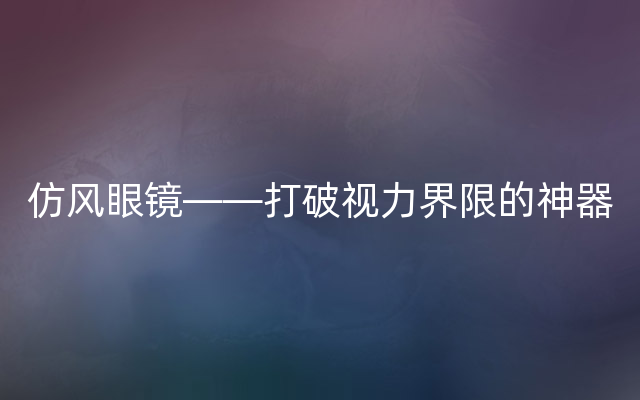 仿风眼镜——打破视力界限的神器